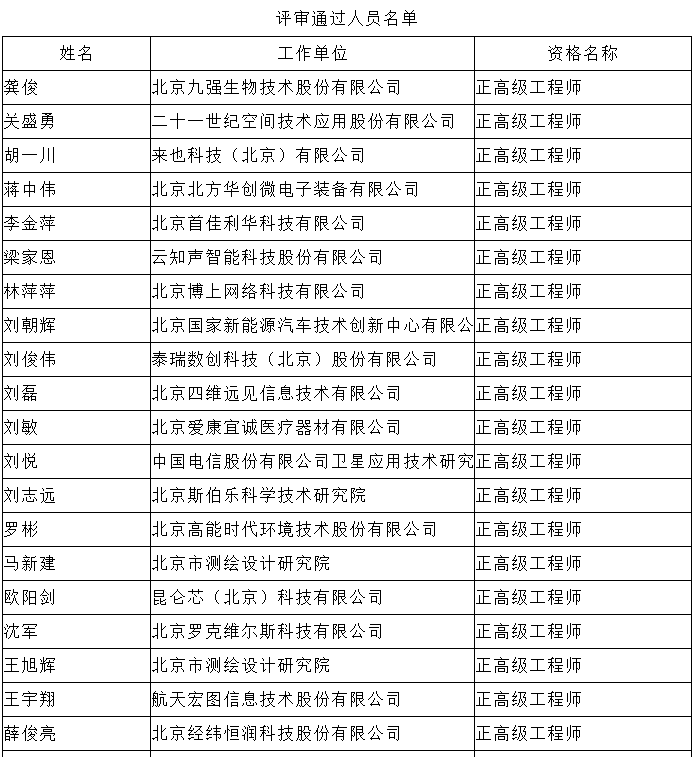 评审通过人员名单

| 姓名 | 工作单位 | 资格名称 |
|---|---|---|
| 龚俊 | 北京九强生物技术股份有限公司 | 正高级工程师 |
| 关盛勇 | 二十一世纪空间技术应用股份有限公司 | 正高级工程师 |
| 胡一川 | 来也科技（北京）有限公司 | 正高级工程师 |
| 蒋中伟 | 北京北方华创微电子装备有限公司 | 正高级工程师 |
| 李金萍 | 北京首佳利华科技有限公司 | 正高级工程师 |
| 梁家恩 | 云知声智能科技股份有限公司 | 正高级工程师 |
| 林萍萍 | 北京博上网络科技有限公司 | 正高级工程师 |
| 刘朝辉 | 北京国家新能源汽车技术创新中心有限公 | 正高级工程师 |
| 刘俊伟 | 泰瑞数创科技（北京）股份有限公司 | 正高级工程师 |
| 刘磊 | 北京四维远见信息技术有限公司 | 正高级工程师 |
| 刘敏 | 北京爱康宜诚医疗器材有限公司 | 正高级工程师 |
| 刘悦 | 中国电信股份有限公司卫星应用技术研究 | 正高级工程师 |
| 刘志远 | 北京斯伯乐科学技术研究院 | 正高级工程师 |
| 罗彬 | 北京高能时代环境技术股份有限公司 | 正高级工程师 |
| 马新建 | 北京市测绘设计研究院 | 正高级工程师 |
| 欧阳剑 | 昆仑芯（北京）科技有限公司 | 正高级工程师 |
| 沈军 | 北京罗克维尔斯科技有限公司 | 正高级工程师 |
| 王旭辉 | 北京市测绘设计研究院 | 正高级工程师 |
| 王宇翔 | 航天宏图信息技术股份有限公司 | 正高级工程师 |
| 薛俊亮 | 北京经纬恒润科技股份有限公司 | 正高级工程师 |